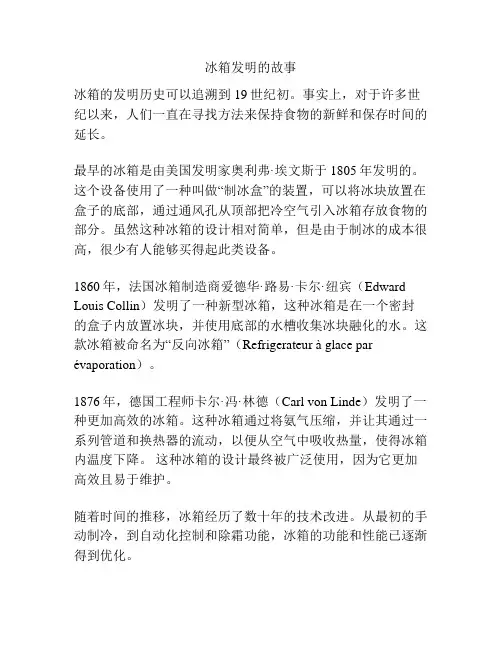 冰箱发明的故事

冰箱的发明历史可以追溯到 19 世纪初。事实上，对于许多世纪以来，人们一直在寻找方法来保持食物的新鲜和保存时间的延长。

最早的冰箱是由美国发明家奥利弗·埃文斯于 1805 年发明的。这个设备使用了一种叫做“制冰盒”的装置，可以将冰块放置在盒子的底部，通过通风孔从顶部把冷空气引入冰箱存放食物的部分。虽然这种冰箱的设计相对简单，但是由于制冰的成本很高，很少有人能够买得起此类设备。

1860 年，法国冰箱制造商爱德华·路易·卡尔·纽宾（Edward Louis Collin）发明了一种新型冰箱，这种冰箱是在一个密封的盒子内放置冰块，并使用底部的水槽收集冰块融化的水。这款冰箱被命名为“反向冰箱”（Refrigerateur à glace par évaporation）。

1876 年，德国工程师卡尔·冯·林德（Carl von Linde）发明了一种更加高效的冰箱。这种冰箱通过将氨气压缩，并让其通过一系列管道和换热器的流动，以便从空气中吸收热量，使得冰箱内温度下降。 这种冰箱的设计最终被广泛使用，因为它更加高效且易于维护。

随着时间的推移，冰箱经历了数十年的技术改进。从最初的手动制冷，到自动化控制和除霜功能，冰箱的功能和性能已逐渐得到优化。